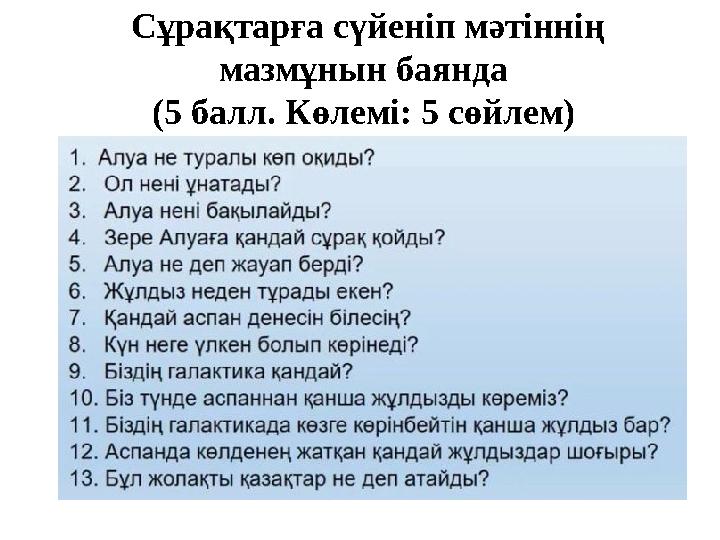 Сұрақтарға сүйеніп мәтіннің мазмұнын баянда
(5 балл. Көлемі: 5 сөйлем)

1. Алуа не туралы көп оқиды?
2. Ол нені ұнатады?
3. Алуа нені бақылайды?
4. Зере Алуаға қандай сұрақ қойды?
5. Алуа не деп жауап берді?
6. Жұлдыз неден тұрады екен?
7. Қандай аспан денесін білесің?
8. Күн неге үлкен болып көрінеді?
9. Біздің галактика қандай?
10. Біз түнде аспаннан қанша жұлдызды көреміз?
11. Біздің галактикада көзге көрінбейтін қанша жұлдыз бар?
12. Аспанда көлденең жатқан қандай жұлдыздар шоғыры?
13. Бұл жолақты қазақтар не деп атайды?